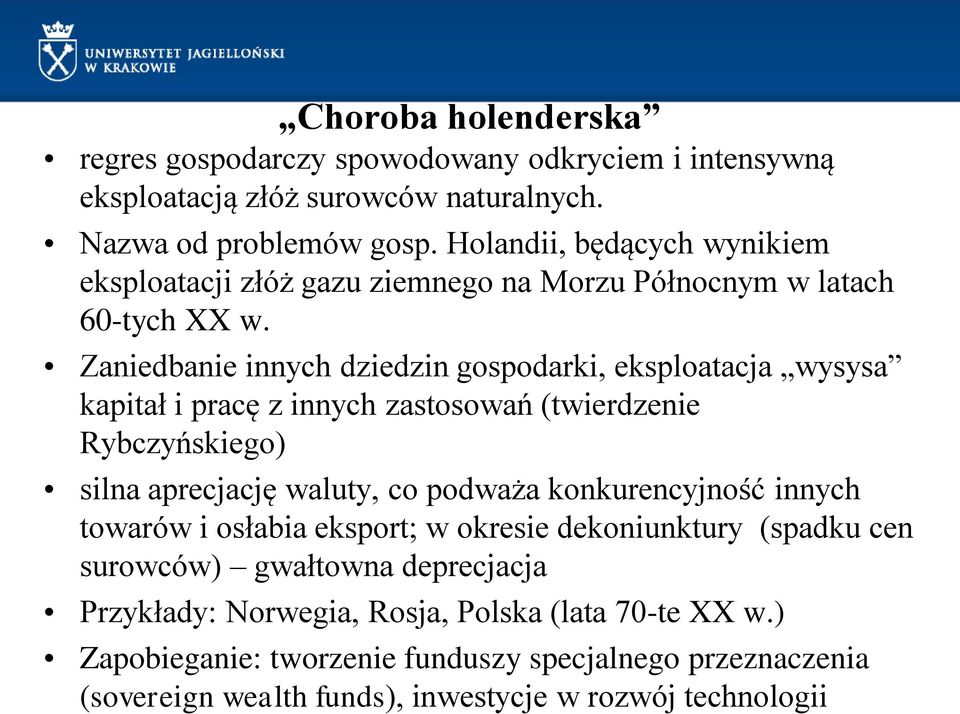 UNIWERSYTET JAGIELLOŃSKI
W KRAKOWIE

„Choroba holenderska”

• regres gospodarczy spowodowany odkryciem i intensywną eksploatacją złóż surowców naturalnych.

• Nazwa od problemów gosp. Holandii, będących wynikiem eksploatacji złóż gazu ziemnego na Morzu Północnym w latach 60-tych XX w.

• Zaniedbanie innych dziedzin gospodarki, eksploatacja „wysysa” kapitał i pracę z innych zastosowań (twierdzenie Rybczyńskiego)

• silna aprecjację waluty, co podważa konkurencyjność innych towarów i osłabia eksport; w okresie dekoniunktury (spadku cen surowców) – gwałtowna deprecjacja

• Przykłady: Norwegia, Rosja, Polska (lata 70-te XX w.)

• Zapobieganie: tworzenie funduszy specjalnego przeznaczenia (sovereign wealth funds), inwestycje w rozwój technologii